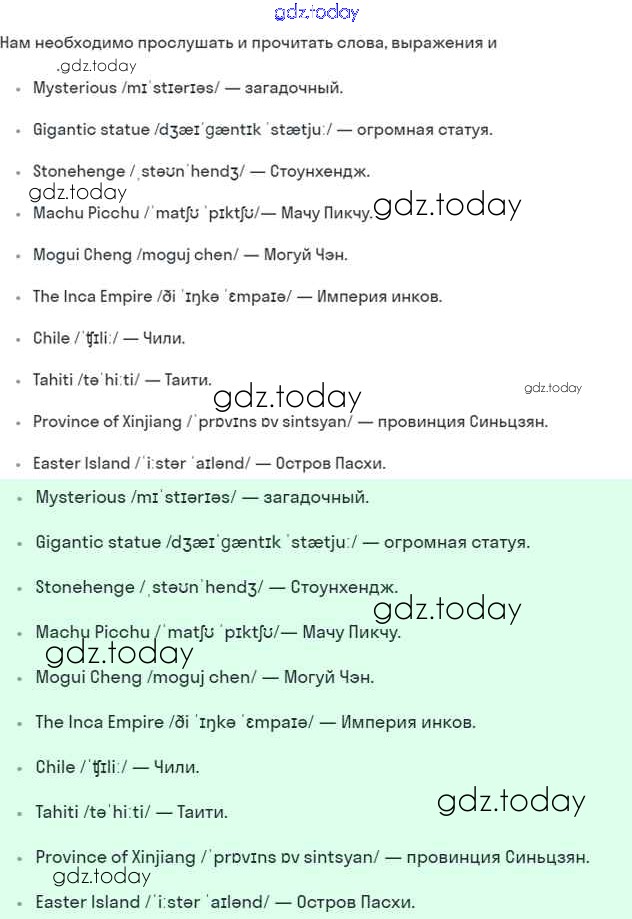 gdz.today

Нам необходимо прослушать и прочитать слова, выражения и

.gdz.today

- Mysterious /mɪˈstɪərɪəs/ — загадочный.
- Gigantic statue /dʒæɪˈgæntɪk ˈstætjuː/ — огромная статуя.
- Stonehenge /ˌstəʊnˈhendʒ/ — Стоунхендж.

gdz.today

- Machu Picchu /ˈmatʃʊ ˈpɪktʃʊ/— Мачу Пикчу.

gdz.today

- Mogui Cheng /moguj chen/ — Могуй Чэн.
- The Inca Empire /ði ˈɪŋkə ˈɛmpaɪə/ — Империя инков.
- Chile /ˈʧɪliː/ — Чили.
- Tahiti /təˈhiːti/ — Таити.

gdz.today

gdz.today

- Province of Xinjiang /ˈprɒvɪns ɒv sintsyan/ — провинция Синьцзян.
- Easter Island /ˈiːstər ˈaɪlənd/ — Остров Пасхи.
- Mysterious /mɪˈstɪərɪəs/ — загадочный.
- Gigantic statue /dʒæɪˈgæntɪk ˈstætjuː/ — огромная статуя.
- Stonehenge /ˌstəʊnˈhendʒ/ — Стоунхендж.

gdz.today

- Machu Picchu /ˈmatʃʊ ˈpɪktʃʊ/— Мачу Пикчу.

gdz.today

- Mogui Cheng /moguj chen/ — Могуй Чэн.
- The Inca Empire /ði ˈɪŋkə ˈɛmpaɪə/ — Империя инков.
- Chile /ˈʧɪliː/ — Чили.
- Tahiti /təˈhiːti/ — Таити.

gdz.today

- Province of Xinjiang /ˈprɒvɪns ɒv sintsyan/ — провинция Синьцзян.

gdz.today

- Easter Island /ˈiːstər ˈaɪlənd/ — Остров Пасхи.